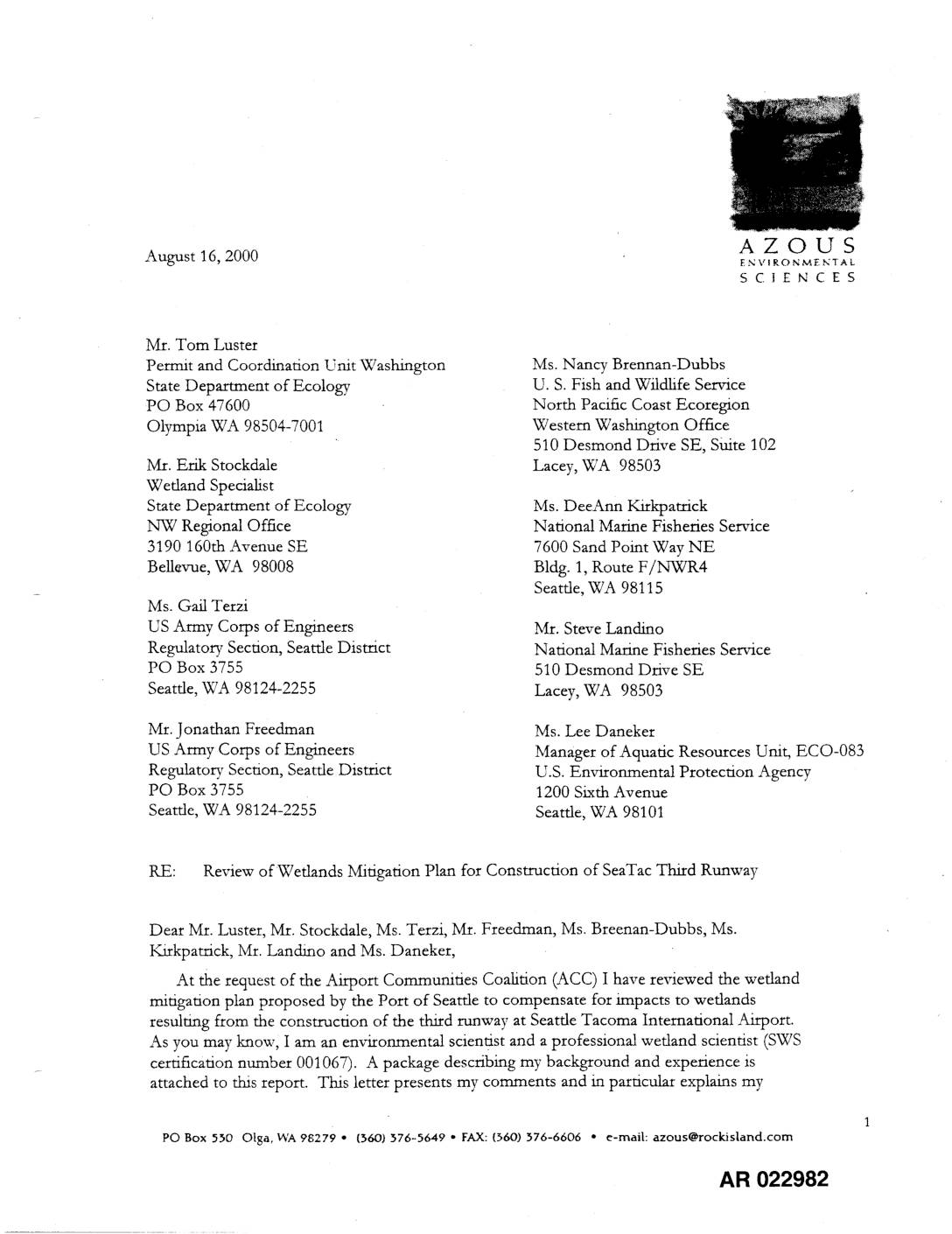 AZOUS
ENVIRONMENTAL
SCIENCES

August 16, 2000

Mr. Tom Luster
Permit and Coordination Unit Washington State Department of Ecology
PO Box 47600
Olympia WA 98504-7001

Mr. Erik Stockdale
Wetland Specialist
State Department of Ecology
NW Regional Office
3190 160th Avenue SE
Bellevue, WA 98008

Ms. Gail Terzi
US Army Corps of Engineers
Regulatory Section, Seattle District
PO Box 3755
Seattle, WA 98124-2255

Mr. Jonathan Freedman
US Army Corps of Engineers
Regulatory Section, Seattle District
PO Box 3755
Seattle, WA 98124-2255

Ms. Nancy Brennan-Dubbs
U. S. Fish and Wildlife Service
North Pacific Coast Ecoregion
Western Washington Office
510 Desmond Drive SE, Suite 102
Lacey, WA 98503

Ms. DeeAnn Kirkpatrick
National Marine Fisheries Service
7600 Sand Point Way NE
Bldg. 1, Route F/NWR4
Seattle, WA 98115

Mr. Steve Landino
National Marine Fisheries Service
510 Desmond Drive SE
Lacey, WA 98503

Ms. Lee Daneker
Manager of Aquatic Resources Unit, ECO-083
U.S. Environmental Protection Agency
1200 Sixth Avenue
Seattle, WA 98101

RE: Review of Wetlands Mitigation Plan for Construction of SeaTac Third Runway

Dear Mr. Luster, Mr. Stockdale, Ms. Terzi, Mr. Freedman, Ms. Breenan-Dubbs, Ms. Kirkpatrick, Mr. Landino and Ms. Daneker,

At the request of the Airport Communities Coalition (ACC) I have reviewed the wetland mitigation plan proposed by the Port of Seattle to compensate for impacts to wetlands resulting from the construction of the third runway at Seattle Tacoma International Airport. As you may know, I am an environmental scientist and a professional wetland scientist (SWS certification number 001067). A package describing my background and experience is attached to this report. This letter presents my comments and in particular explains my

1

PO Box 530 Olga, WA 98279 • (360) 376-5649 • FAX: (360) 376-6606 • e-mail: azous@rockisland.com

AR 022982